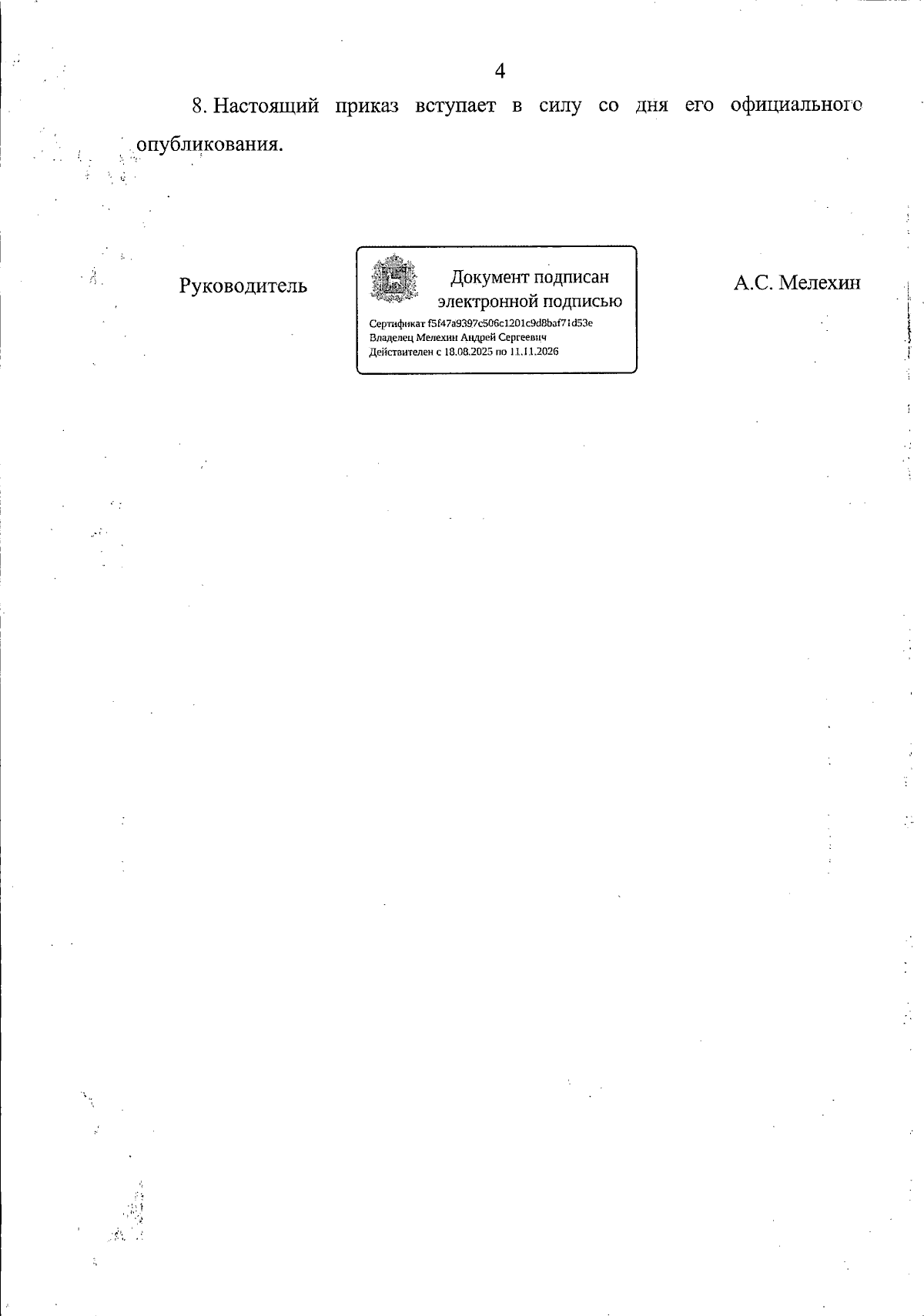 4

8. Настоящий приказ вступает в силу со дня его официального опубликования.

Руководитель

Документ подписан
электронной подписью

Сертификат f5f47a9397c506c1201c9d8baf71d53e
Владелец Мелехин Андрей Сергеевич
Действителен с 18.08.2025 по 11.11.2026

А.С. Мелехин